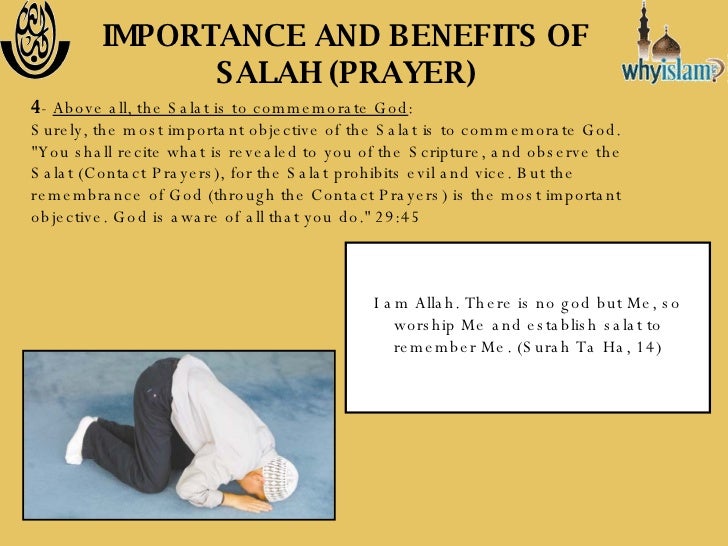 IMPORTANCE AND BENEFITS OF SALAH (PRAYER)

whyislam?

4- Above all, the Salat is to commemorate God:
Surely, the most important objective of the Salat is to commemorate God. "You shall recite what is revealed to you of the Scripture, and observe the Salat (Contact Prayers), for the Salat prohibits evil and vice. But the remembrance of God (through the Contact Prayers) is the most important objective. God is aware of all that you do." 29:45

I am Allah. There is no god but Me, so worship Me and establish salat to remember Me. (Surah Ta Ha, 14)